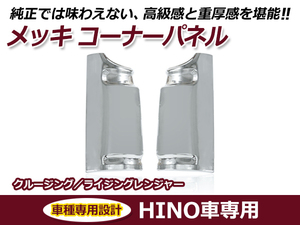 純正では味わえない、高級感と重厚感を堪能!!
メッキ コーナーパネル

クルージング／ライジングレンジャー

車種専用設計
HINO車専用